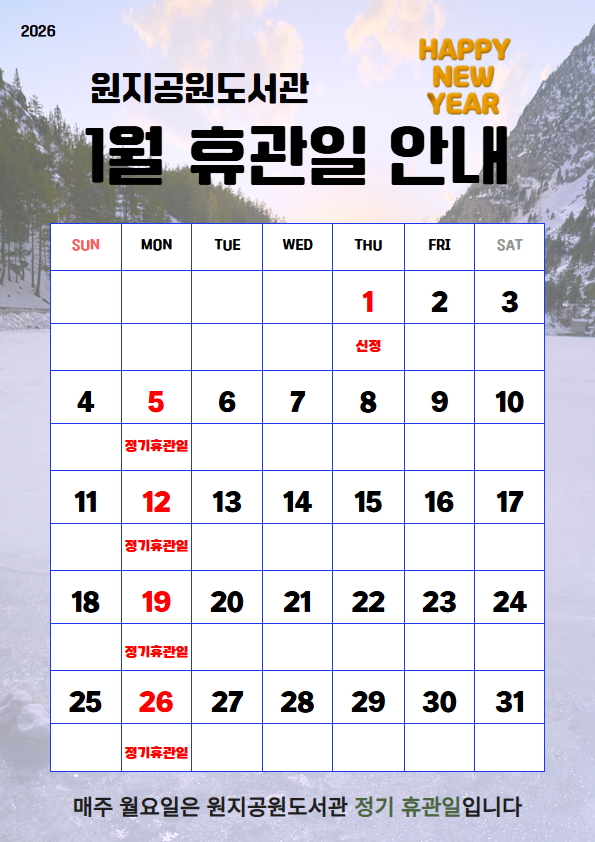 2026

HAPPY NEW YEAR

원지공원도서관

1월 휴관일 안내

| SUN | MON | TUE | WED | THU | FRI | SAT |
|---|---|---|---|---|---|---|
| | | | | 1 | 2 | 3 |
| | | | | 신정 | | |
| 4 | 5 | 6 | 7 | 8 | 9 | 10 |
| | 정기휴관일 | | | | | |
| 11 | 12 | 13 | 14 | 15 | 16 | 17 |
| | 정기휴관일 | | | | | |
| 18 | 19 | 20 | 21 | 22 | 23 | 24 |
| | 정기휴관일 | | | | | |
| 25 | 26 | 27 | 28 | 29 | 30 | 31 |
| | 정기휴관일 | | | | | |

매주 월요일은 원지공원도서관 정기 휴관일입니다